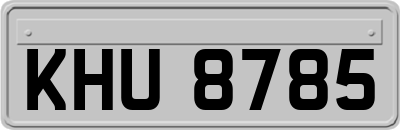 KHU 8785